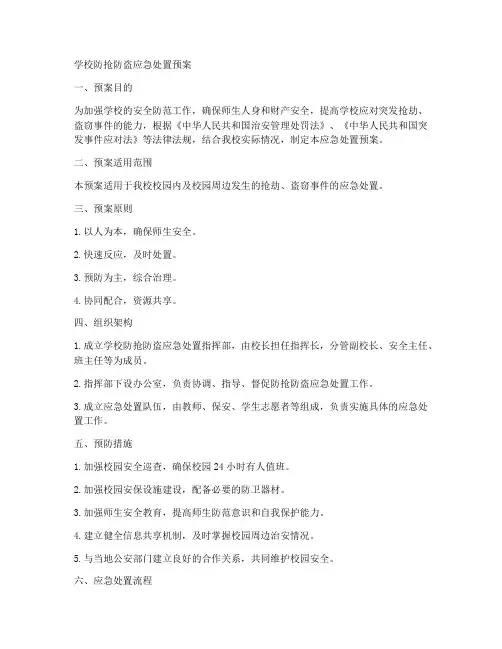 学校防抢防盗应急处置预案

一、预案目的

为加强学校的安全防范工作，确保师生人身和财产安全，提高学校应对突发抢劫、盗窃事件的能力，根据《中华人民共和国治安管理处罚法》、《中华人民共和国突发事件应对法》等法律法规，结合我校实际情况，制定本应急处置预案。

二、预案适用范围

本预案适用于我校校园内及校园周边发生的抢劫、盗窃事件的应急处置。

三、预案原则

1. 以人为本，确保师生安全。

2. 快速反应，及时处置。

3. 预防为主，综合治理。

4. 协同配合，资源共享。

四、组织架构

1. 成立学校防抢防盗应急处置指挥部，由校长担任指挥长，分管副校长、安全主任、班主任等为成员。

2. 指挥部下设办公室，负责协调、指导、督促防抢防盗应急处置工作。

3. 成立应急处置队伍，由教师、保安、学生志愿者等组成，负责实施具体的应急处置工作。

五、预防措施

1. 加强校园安全巡查，确保校园 24 小时有人值班。

2. 加强校园安保设施建设，配备必要的防卫器材。

3. 加强师生安全教育，提高师生防范意识和自我保护能力。

4. 建立健全信息共享机制，及时掌握校园周边治安情况。

5. 与当地公安部门建立良好的合作关系，共同维护校园安全。

六、应急处置流程